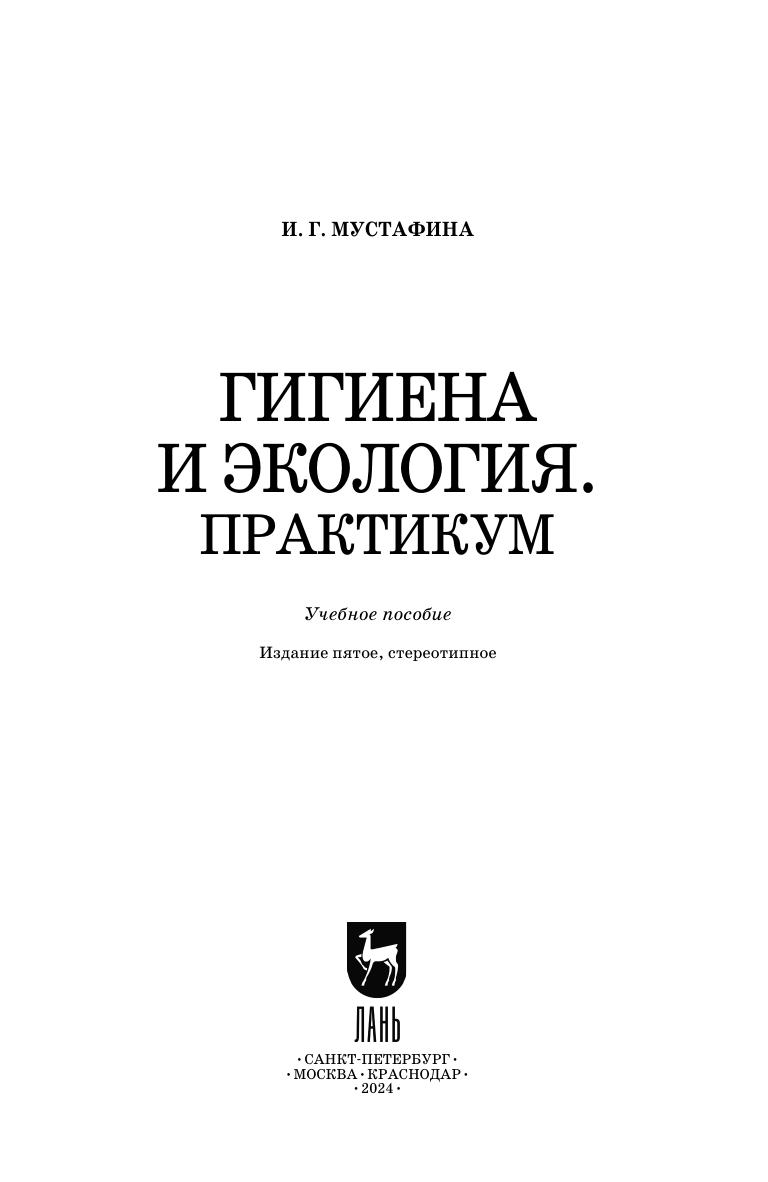 И. Г. МУСТАФИНА

ГИГИЕНА
И ЭКОЛОГИЯ.
ПРАКТИКУМ

Учебное пособие

Издание пятое, стереотипное

ЛАНЬ

• САНКТ-ПЕТЕРБУРГ •
• МОСКВА • КРАСНОДАР •
• 2024 •